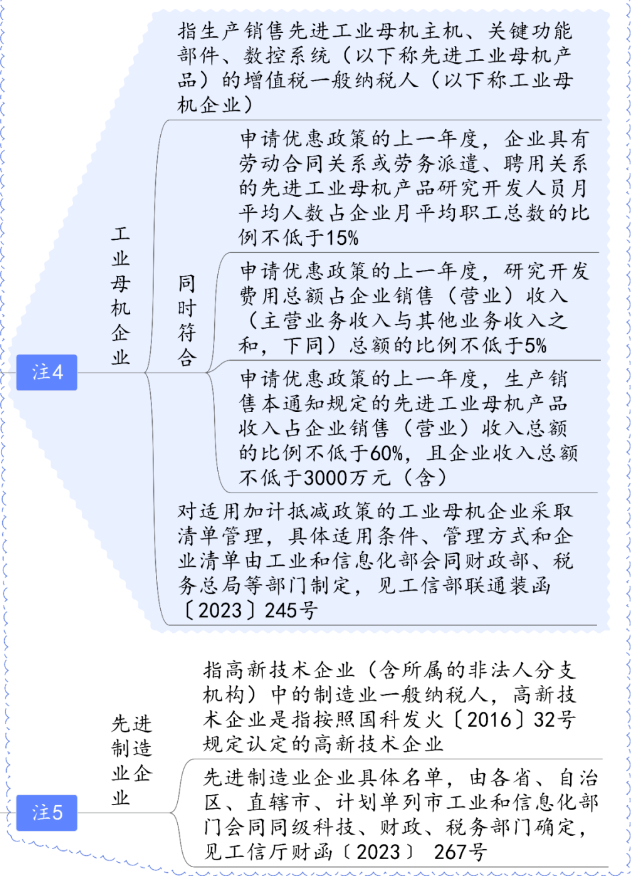 注4

工业母机企业

指生产销售先进工业母机主机、关键功能部件、数控系统（以下称先进工业母机产品）的增值税一般纳税人（以下称工业母机企业）

同时符合

申请优惠政策的上一年度，企业具有劳动合同关系或劳务派遣、聘用关系的先进工业母机产品研究开发人员月平均人数占企业月平均职工总数的比例不低于15%

申请优惠政策的上一年度，研究开发费用总额占企业销售（营业）收入（主营业务收入与其他业务收入之和，下同）总额的比例不低于5%

申请优惠政策的上一年度，生产销售本通知规定的先进工业母机产品收入占企业销售（营业）收入总额的比例不低于60%，且企业收入总额不低于3000万元（含）

对适用加计抵减政策的工业母机企业采取清单管理，具体适用条件、管理方式和企业清单由工业和信息化部会同财政部、税务总局等部门制定，见工信部联通装函〔2023〕245号

注5

先进制造业企业

指高新技术企业（含所属的非法人分支机构）中的制造业一般纳税人，高新技术企业是指按照国科发火〔2016〕32号规定认定的高新技术企业

先进制造业企业具体名单，由各省、自治区、直辖市、计划单列市工业和信息化部门会同同级科技、财政、税务部门确定，见工信厅财函〔2023〕 267号